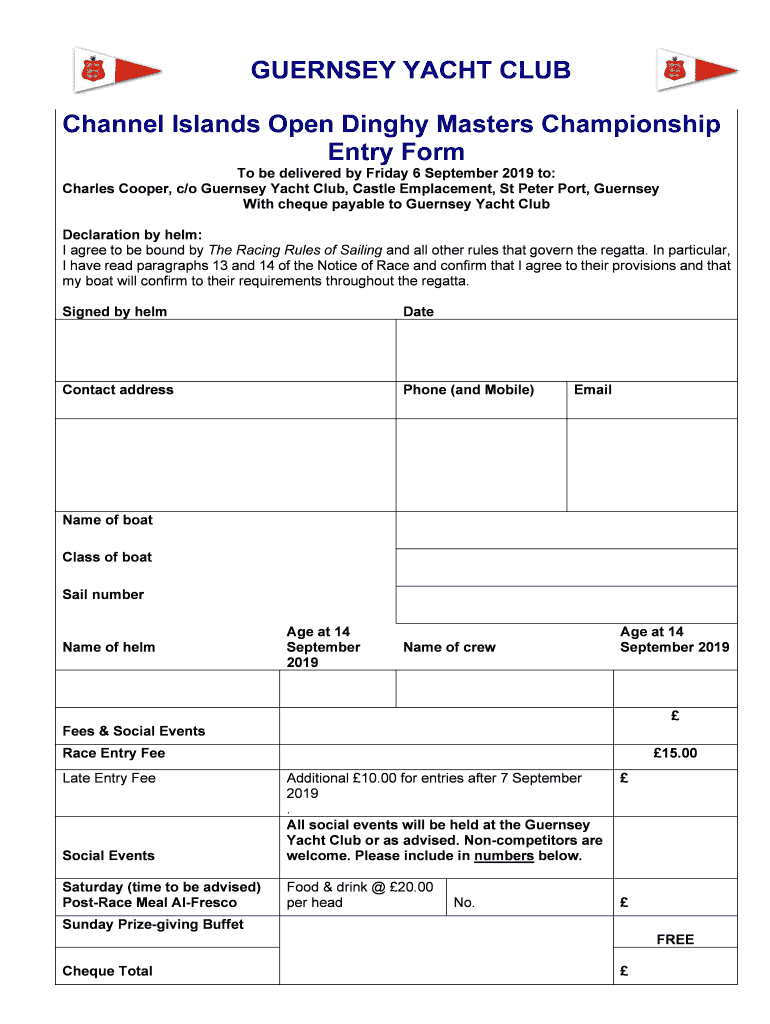 GUERNSEY YACHT CLUB

Channel Islands Open Dinghy Masters Championship Entry Form

To be delivered by Friday 6 September 2019 to:
Charles Cooper, c/o Guernsey Yacht Club, Castle Emplacement, St Peter Port, Guernsey
With cheque payable to Guernsey Yacht Club

Declaration by helm:
I agree to be bound by The Racing Rules of Sailing and all other rules that govern the regatta. In particular, I have read paragraphs 13 and 14 of the Notice of Race and confirm that I agree to their provisions and that my boat will confirm to their requirements throughout the regatta.

| Signed by helm | Date | |
|---|---|---|
| | | |
| Contact address | Phone (and Mobile) | Email |
| | | |

| Name of boat | |
|---|---|
| Class of boat | |
| Sail number | |

| Name of helm | Age at 14 September 2019 | Name of crew | Age at 14 September 2019 |
|---|---|---|---|
| | | | |

| Fees & Social Events | | | £ |
|---|---|---|---|
| Race Entry Fee | | | £15.00 |
| Late Entry Fee | Additional £10.00 for entries after 7 September 2019 . | | £ |
| Social Events | All social events will be held at the Guernsey Yacht Club or as advised. Non-competitors are welcome. Please include in numbers below. | | |
| Saturday (time to be advised) Post-Race Meal Al-Fresco | Food & drink @ £20.00 per head | No. | £ |
| Sunday Prize-giving Buffet | | | FREE |
| Cheque Total | | | £ |